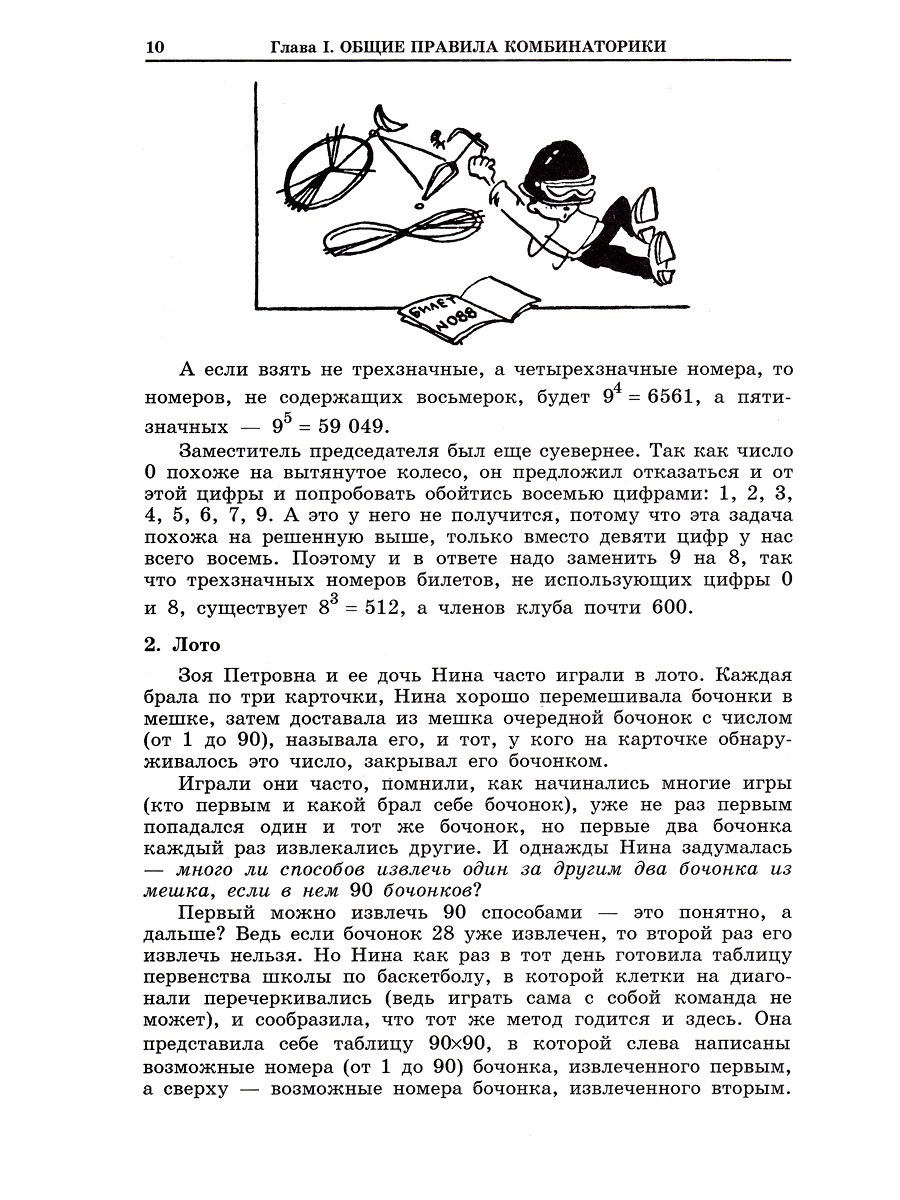 10 Глава I. ОБЩИЕ ПРАВИЛА КОМБИНАТОРИКИ

БИЛЕТ №088

А если взять не трехзначные, а четырехзначные номера, то номеров, не содержащих восьмерок, будет $9^4 = 6561$, а пятизначных — $9^5 = 59\,049$.

Заместитель председателя был еще суевернее. Так как число 0 похоже на вытянутое колесо, он предложил отказаться и от этой цифры и попробовать обойтись восемью цифрами: 1, 2, 3, 4, 5, 6, 7, 9. А это у него не получится, потому что эта задача похожа на решенную выше, только вместо девяти цифр у нас всего восемь. Поэтому и в ответе надо заменить 9 на 8, так что трехзначных номеров билетов, не использующих цифры 0 и 8, существует $8^3 = 512$, а членов клуба почти 600.

2. Лото

Зоя Петровна и ее дочь Нина часто играли в лото. Каждая брала по три карточки, Нина хорошо перемешивала бочонки в мешке, затем доставала из мешка очередной бочонок с числом (от 1 до 90), называла его, и тот, у кого на карточке обнаруживалось это число, закрывал его бочонком.

Играли они часто, помнили, как начинались многие игры (кто первым и какой брал себе бочонок), уже не раз первым попадался один и тот же бочонок, но первые два бочонка каждый раз извлекались другие. И однажды Нина задумалась — много ли способов извлечь один за другим два бочонка из мешка, если в нем 90 бочонков?

Первый можно извлечь 90 способами — это понятно, а дальше? Ведь если бочонок 28 уже извлечен, то второй раз его извлечь нельзя. Но Нина как раз в тот день готовила таблицу первенства школы по баскетболу, в которой клетки на диагонали перечеркивались (ведь играть сама с собой команда не может), и сообразила, что тот же метод годится и здесь. Она представила себе таблицу 90×90, в которой слева написаны возможные номера (от 1 до 90) бочонка, извлеченного первым, а сверху — возможные номера бочонка, извлеченного вторым.